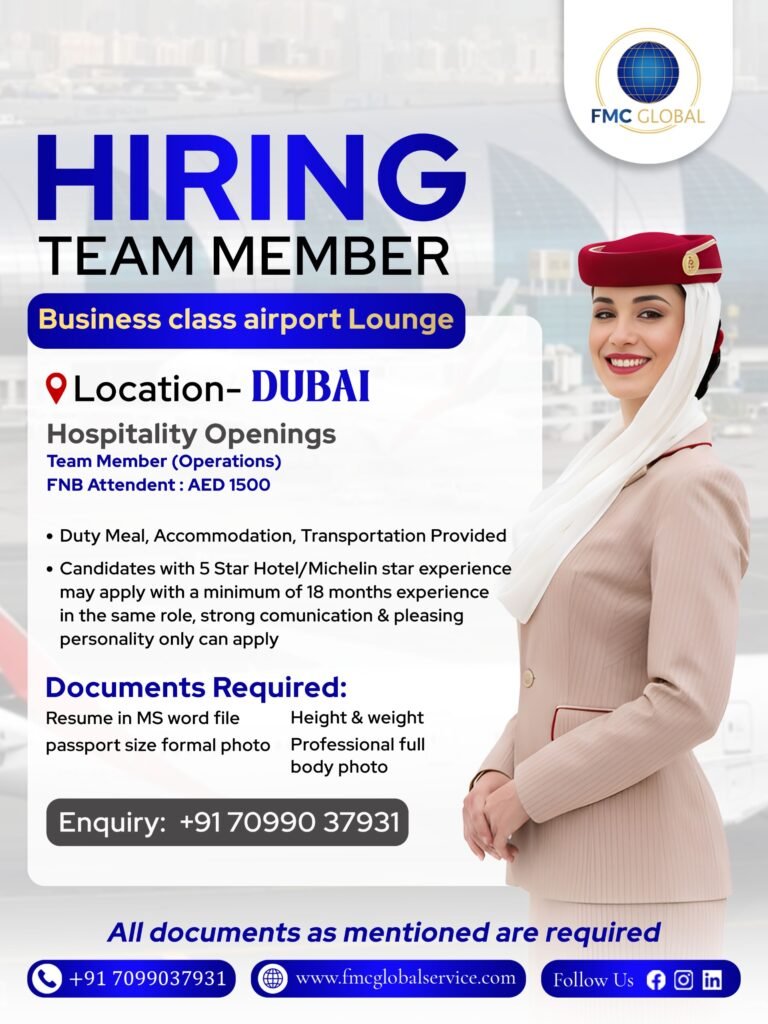 FMC GLOBAL

HIRING
TEAM MEMBER

Business class airport Lounge

Location- DUBAI

Hospitality Openings
Team Member (Operations)
FNB Attendent : AED 1500

• Duty Meal, Accommodation, Transportation Provided
• Candidates with 5 Star Hotel/Michelin star experience may apply with a minimum of 18 months experience in the same role, strong comunication & pleasing personality only can apply

Documents Required:
Resume in MS word file
passport size formal photo
Height & weight
Professional full body photo

Enquiry: +91 70990 37931

All documents as mentioned are required

+91 7099037931
www.fmcglobalservice.com
Follow Us